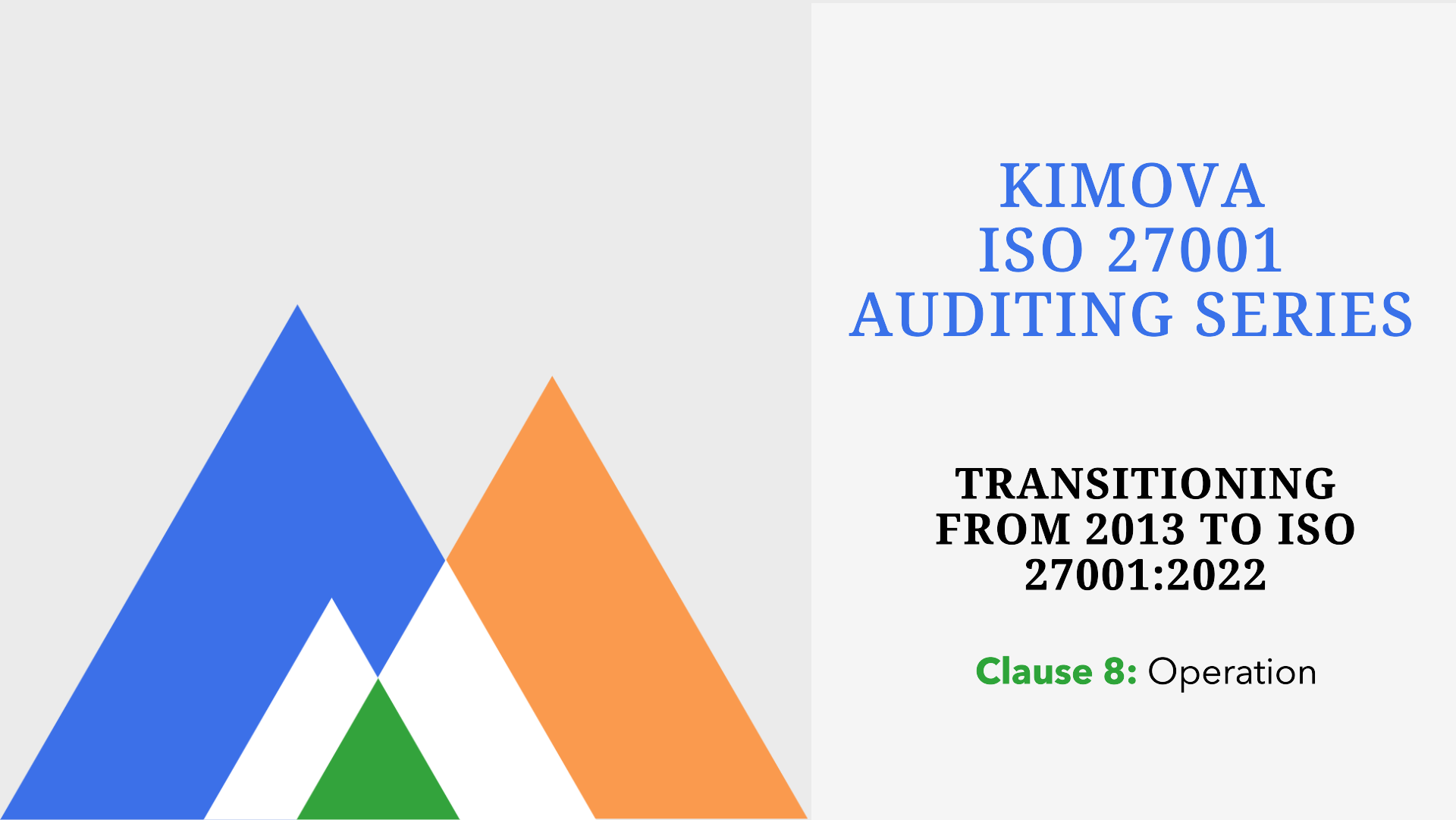 KIMOVA
ISO 27001
AUDITING SERIES

TRANSITIONING FROM 2013 TO ISO 27001:2022

Clause 8: Operation